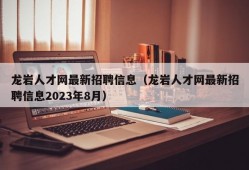 龙岩人才网最新招聘信息（龙岩人才网最新招聘信息2023年8月）